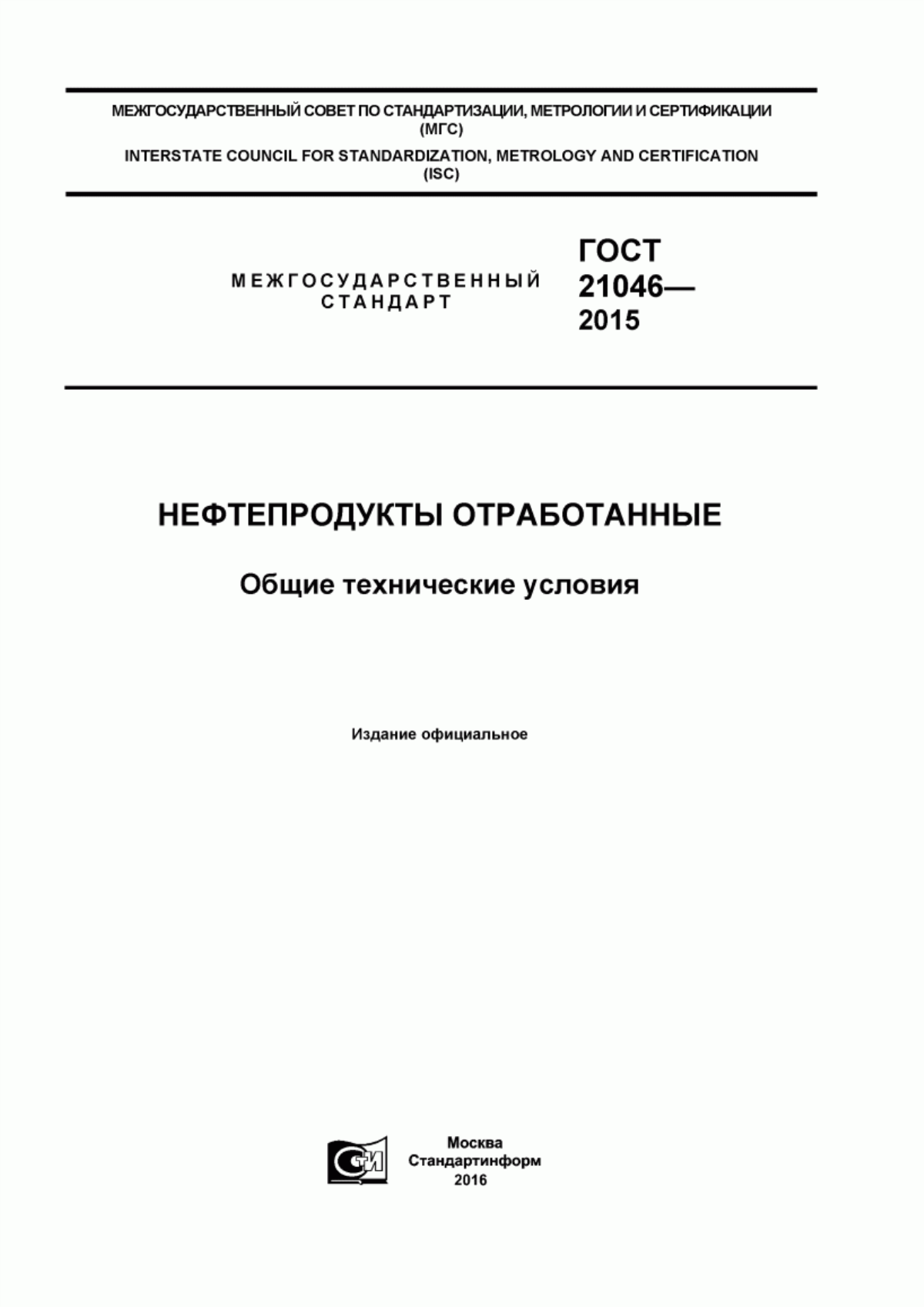 МЕЖГОСУДАРСТВЕННЫЙ СОВЕТ ПО СТАНДАРТИЗАЦИИ, МЕТРОЛОГИИ И СЕРТИФИКАЦИИ (МГС)

INTERSTATE COUNCIL FOR STANDARDIZATION, METROLOGY AND CERTIFICATION (ISC)

МЕЖГОСУДАРСТВЕННЫЙ СТАНДАРТ

ГОСТ 21046— 2015

НЕФТЕПРОДУКТЫ ОТРАБОТАННЫЕ

Общие технические условия

Издание официальное

СТИ

Москва
Стандартинформ
2016